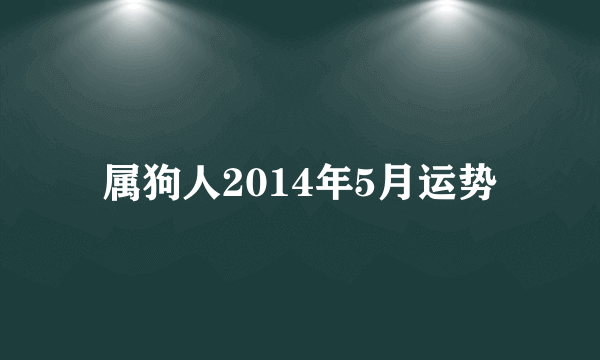 属狗人2014年5月运势